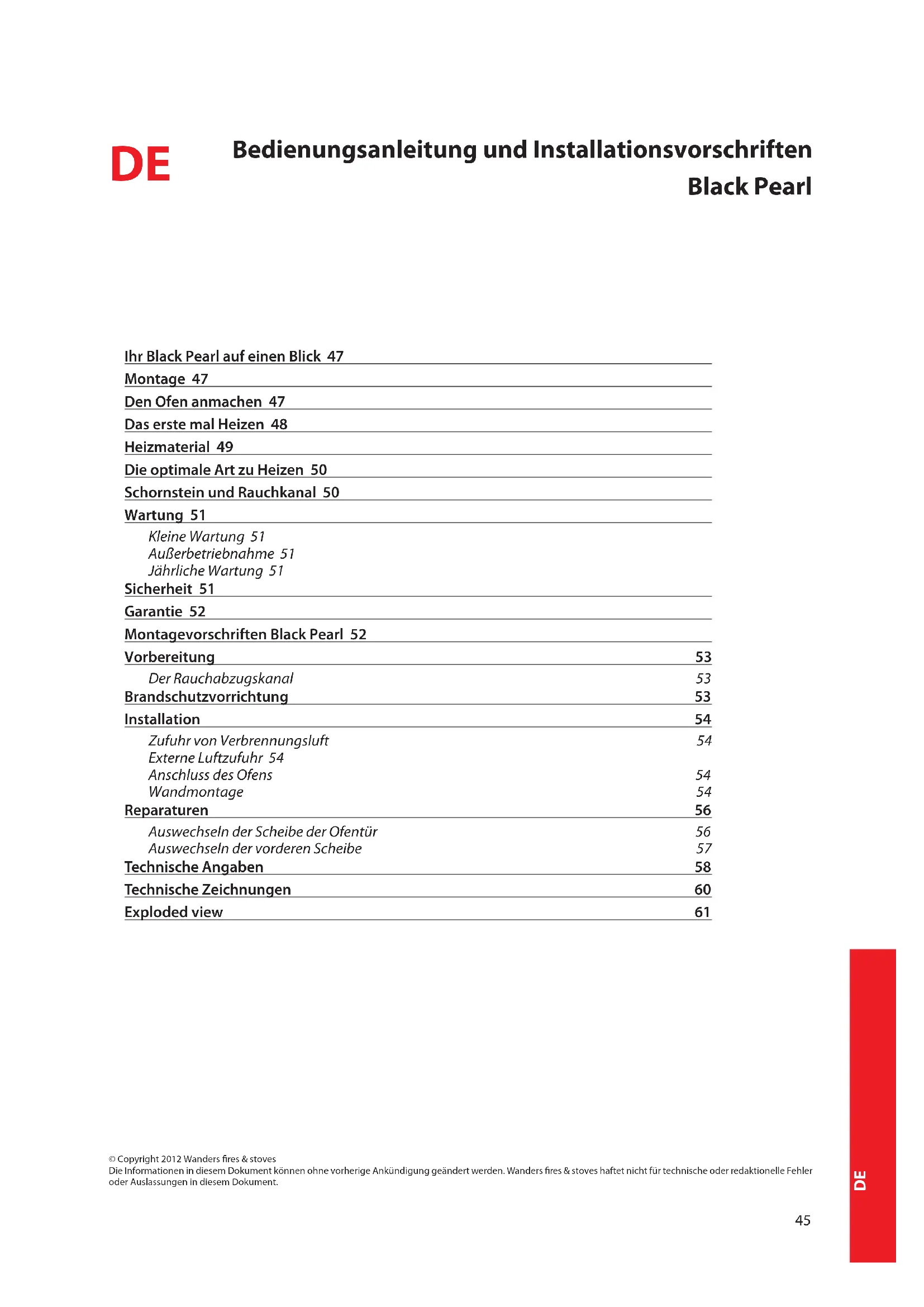 DE

Bedienungsanleitung und Installationsvorschriften Black Pearl

Ihr Black Pearl auf einen Blick 47
Montage 47
Den Ofen anmachen 47
Das erste mal Heizen 48
Heizmaterial 49
Die optimale Art zu Heizen 50
Schornstein und Rauchkanal 50
Wartung 51
Kleine Wartung 51
Außerbetriebnahme 51
Jährliche Wartung 51
Sicherheit 51
Garantie 52
Montagevorschriften Black Pearl 52
Vorbereitung 53
Der Rauchabzugskanal 53
Brandschutzvorrichtung 53
Installation 54
Zufuhr von Verbrennungsluft 54
Externe Luftzufuhr 54
Anschluss des Ofens 54
Wandmontage 54
Reparaturen 56
Auswechseln der Scheibe der Ofentür 56
Auswechseln der vorderen Scheibe 57
Technische Angaben 58
Technische Zeichnungen 60
Exploded view 61

© Copyright 2012 Wanders fires & stoves
Die Informationen in diesem Dokument können ohne vorherige Ankündigung geändert werden. Wanders fires & stoves haftet nicht für technische oder redaktionelle Fehler oder Auslassungen in diesem Dokument.

DE

45